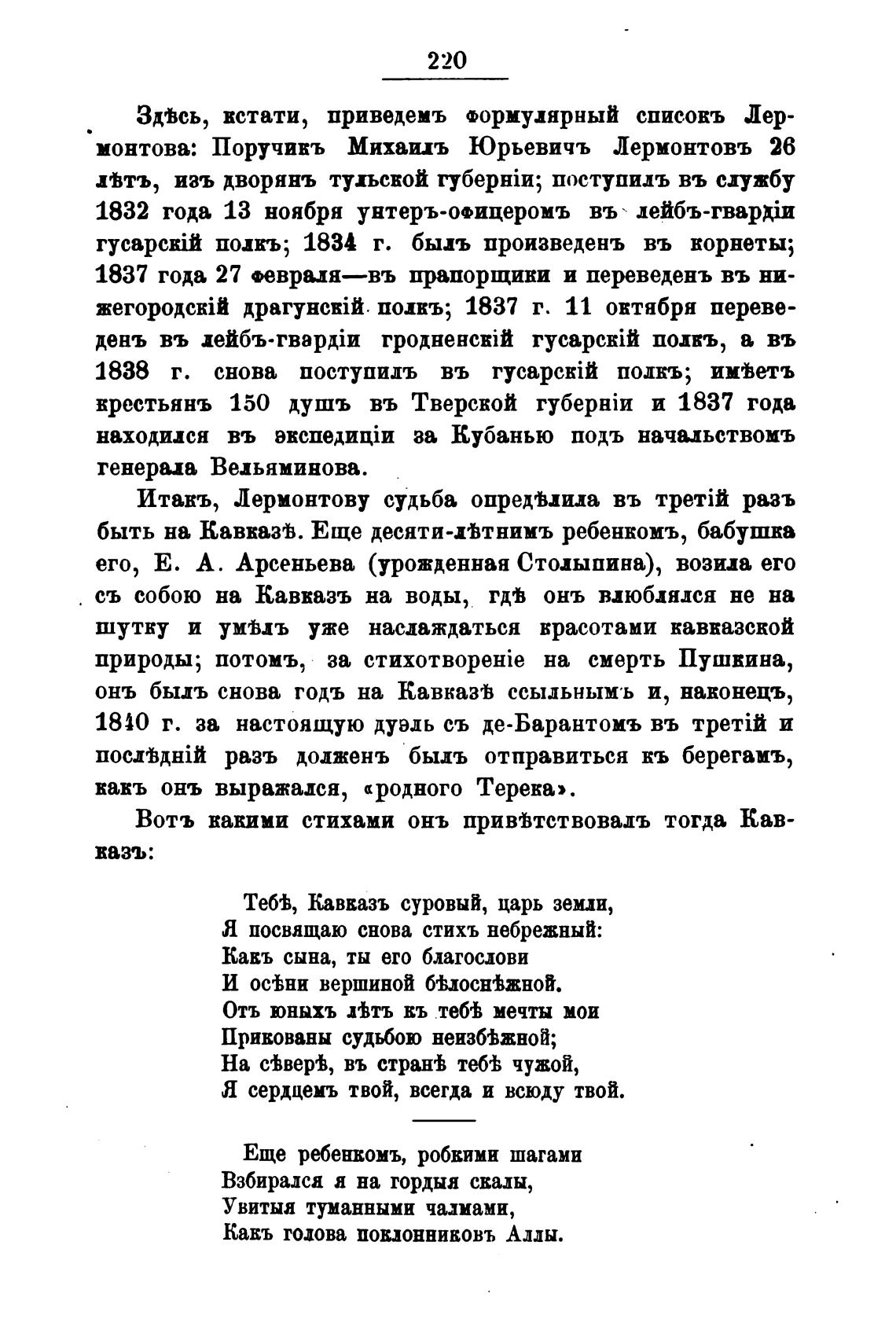 220

Здѣсь, кстати, приведемъ формулярный списокъ Лермонтова: Поручикъ Михаилъ Юрьевичъ Лермонтовъ 26 лѣтъ, изъ дворянъ тульской губерніи; поступилъ въ службу 1832 года 13 ноября унтеръ-офицеромъ въ лейбъ-гвардіи гусарскій полкъ; 1834 г. былъ произведенъ въ корнеты; 1837 года 27 февраля—въ прапорщики и переведенъ въ нижегородскій драгунскій полкъ; 1837 г. 11 октября переведенъ въ лейбъ-гвардіи гродненскій гусарскій полкъ, а въ 1838 г. снова поступилъ въ гусарскій полкъ; имѣетъ крестьянъ 150 душъ въ Тверской губерніи и 1837 года находился въ экспедиціи за Кубанью подъ начальствомъ генерала Вельяминова.

Итакъ, Лермонтову судьба опредѣлила въ третій разъ быть на Кавказѣ. Еще десяти-лѣтнимъ ребенкомъ, бабушка его, Е. А. Арсеньева (урожденная Столыпина), возила его съ собою на Кавказъ на воды, гдѣ онъ влюблялся не на шутку и умѣлъ уже наслаждаться красотами кавказской природы; потомъ, за стихотвореніе на смерть Пушкина, онъ былъ снова годъ на Кавказѣ ссыльнымъ и, наконецъ, 1840 г. за настоящую дуэль съ де-Барантомъ въ третій и послѣдній разъ долженъ былъ отправиться къ берегамъ, какъ онъ выражался, «родного Терека».

Вотъ какими стихами онъ привѣтствовалъ тогда Кавказъ:

Тебѣ, Кавказъ суровый, царь земли,
Я посвящаю снова стихъ небрежный:
Какъ сына, ты его благослови
И осѣни вершиной бѣлоснѣжной.
Отъ юныхъ лѣтъ къ тебѣ мечты мои
Прикованы судьбою неизбѣжной;
На сѣверѣ, въ странѣ тебѣ чужой,
Я сердцемъ твой, всегда и всюду твой.

Еще ребенкомъ, робкими шагами
Взбирался я на гордыя скалы,
Увитыя туманными чалмами,
Какъ голова поклонниковъ Аллы.